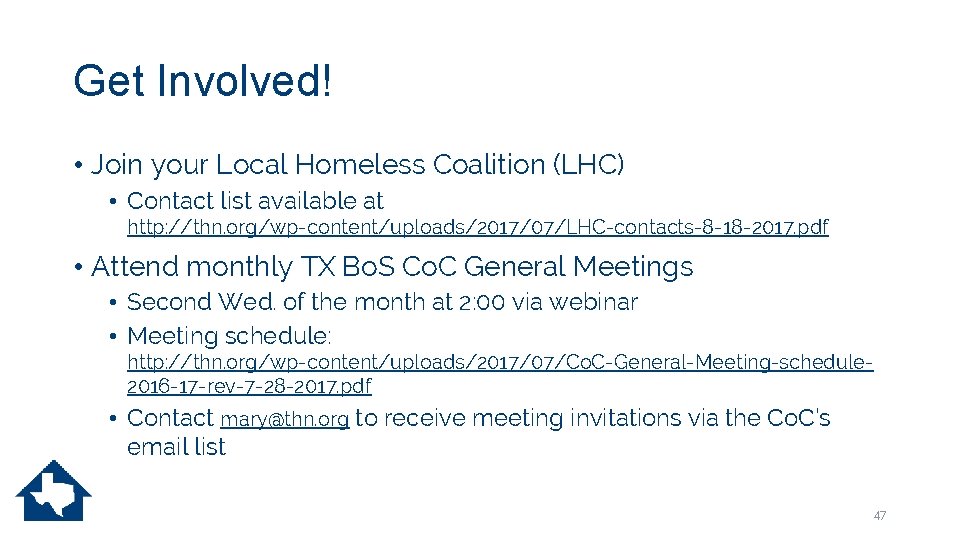 Get Involved!

• Join your Local Homeless Coalition (LHC)

• Contact list available at http://thn.org/wp-content/uploads/2017/07/LHC-contacts-8-18-2017.pdf

• Attend monthly TX BoS CoC General Meetings

• Second Wed. of the month at 2:00 via webinar

• Meeting schedule: http://thn.org/wp-content/uploads/2017/07/CoC-General-Meeting-schedule-2016-17-rev-7-28-2017.pdf

• Contact mary@thn.org to receive meeting invitations via the CoC's email list

47